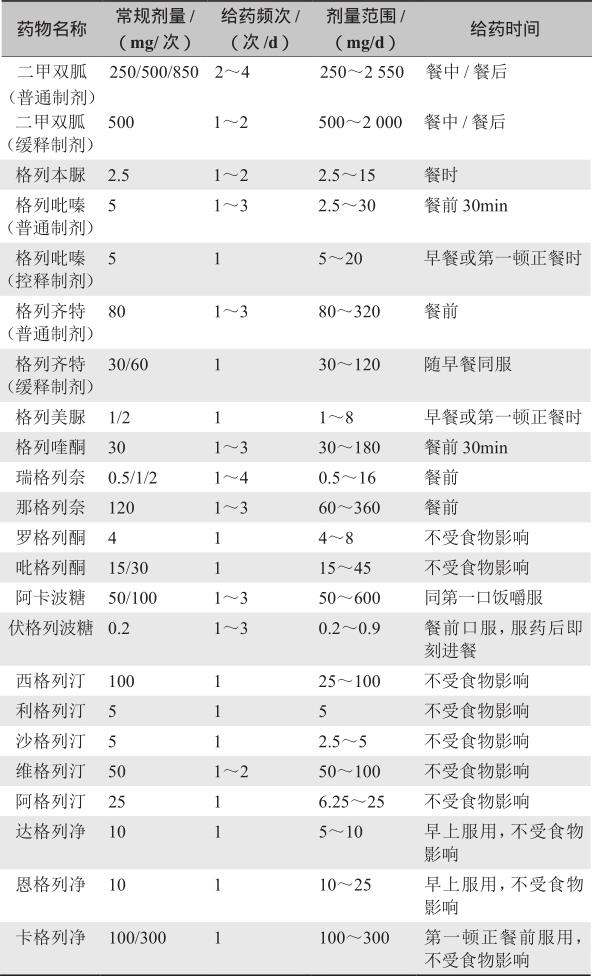 | 药物名称 | 常规剂量 /（mg/ 次） | 给药频次 /（次 /d） | 剂量范围 /（mg/d） | 给药时间 |
|---|---|---|---|---|
| 二甲双胍（普通制剂） | 250/500/850 | 2～4 | 250～2 550 | 餐中 / 餐后 |
| 二甲双胍（缓释制剂） | 500 | 1～2 | 500～2 000 | 餐中 / 餐后 |
| 格列本脲 | 2.5 | 1～2 | 2.5～15 | 餐时 |
| 格列吡嗪（普通制剂） | 5 | 1～3 | 2.5～30 | 餐前 30min |
| 格列吡嗪（控释制剂） | 5 | 1 | 5～20 | 早餐或第一顿正餐时 |
| 格列齐特（普通制剂） | 80 | 1～3 | 80～320 | 餐前 |
| 格列齐特（缓释制剂） | 30/60 | 1 | 30～120 | 随早餐同服 |
| 格列美脲 | 1/2 | 1 | 1～8 | 早餐或第一顿正餐时 |
| 格列喹酮 | 30 | 1～3 | 30～180 | 餐前 30min |
| 瑞格列奈 | 0.5/1/2 | 1～4 | 0.5～16 | 餐前 |
| 那格列奈 | 120 | 1～3 | 60～360 | 餐前 |
| 罗格列酮 | 4 | 1 | 4～8 | 不受食物影响 |
| 吡格列酮 | 15/30 | 1 | 15～45 | 不受食物影响 |
| 阿卡波糖 | 50/100 | 1～3 | 50～600 | 同第一口饭嚼服 |
| 伏格列波糖 | 0.2 | 1～3 | 0.2～0.9 | 餐前口服，服药后即刻进餐 |
| 西格列汀 | 100 | 1 | 25～100 | 不受食物影响 |
| 利格列汀 | 5 | 1 | 5 | 不受食物影响 |
| 沙格列汀 | 5 | 1 | 2.5～5 | 不受食物影响 |
| 维格列汀 | 50 | 1～2 | 50～100 | 不受食物影响 |
| 阿格列汀 | 25 | 1 | 6.25～25 | 不受食物影响 |
| 达格列净 | 10 | 1 | 5～10 | 早上服用，不受食物影响 |
| 恩格列净 | 10 | 1 | 10～25 | 早上服用，不受食物影响 |
| 卡格列净 | 100/300 | 1 | 100～300 | 第一顿正餐前服用，不受食物影响 |